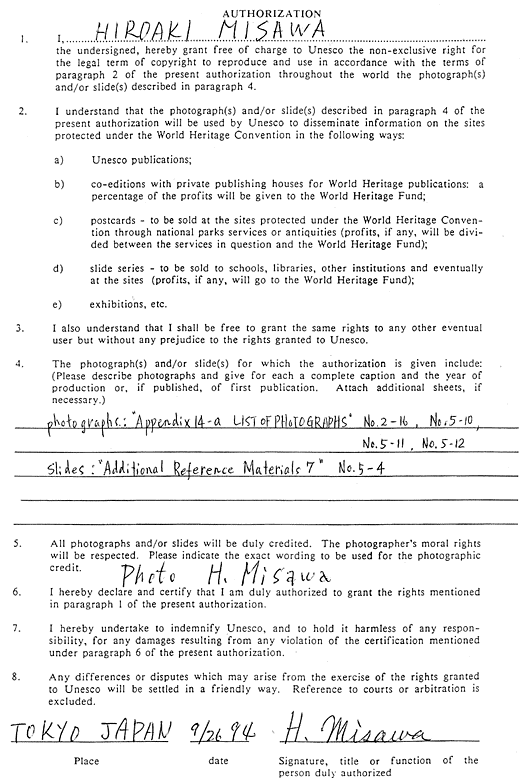 AUTHORIZATION

1. I, HIROAKI MISAWA the undersigned, hereby grant free of charge to Unesco the non-exclusive right for the legal term of copyright to reproduce and use in accordance with the terms of paragraph 2 of the present authorization throughout the world the photograph(s) and/or slide(s) described in paragraph 4.

2. I understand that the photograph(s) and/or slide(s) described in paragraph 4 of the present authorization will be used by Unesco to disseminate information on the sites protected under the World Heritage Convention in the following ways:

a) Unesco publications;

b) co-editions with private publishing houses for World Heritage publications: a percentage of the profits will be given to the World Heritage Fund;

c) postcards - to be sold at the sites protected under the World Heritage Convention through national parks services or antiquities (profits, if any, will be divided between the services in question and the World Heritage Fund);

d) slide series - to be sold to schools, libraries, other institutions and eventually at the sites (profits, if any, will go to the World Heritage Fund);

e) exhibitions, etc.

3. I also understand that I shall be free to grant the same rights to any other eventual user but without any prejudice to the rights granted to Unesco.

4. The photograph(s) and/or slide(s) for which the authorization is given include: (Please describe photographs and give for each a complete caption and the year of production or, if published, of first publication. Attach additional sheets, if necessary.)

photographs: "Appendix 14-a LIST OF PHOTOGRAPHS" No. 2-16, No. 5-10, No. 5-11, No. 5-12

Slides: "Additional Reference Materials 7" No. 5-4

5. All photographs and/or slides will be duly credited. The photographer's moral rights will be respected. Please indicate the exact wording to be used for the photographic credit. Photo H. Misawa

6. I hereby declare and certify that I am duly authorized to grant the rights mentioned in paragraph 1 of the present authorization.

7. I hereby undertake to indemnify Unesco, and to hold it harmless of any responsibility, for any damages resulting from any violation of the certification mentioned under paragraph 6 of the present authorization.

8. Any differences or disputes which may arise from the exercise of the rights granted to Unesco will be settled in a friendly way. Reference to courts or arbitration is excluded.

TOKYO JAPAN 9/26 94 H. Misawa

Place date Signature, title or function of the person duly authorized